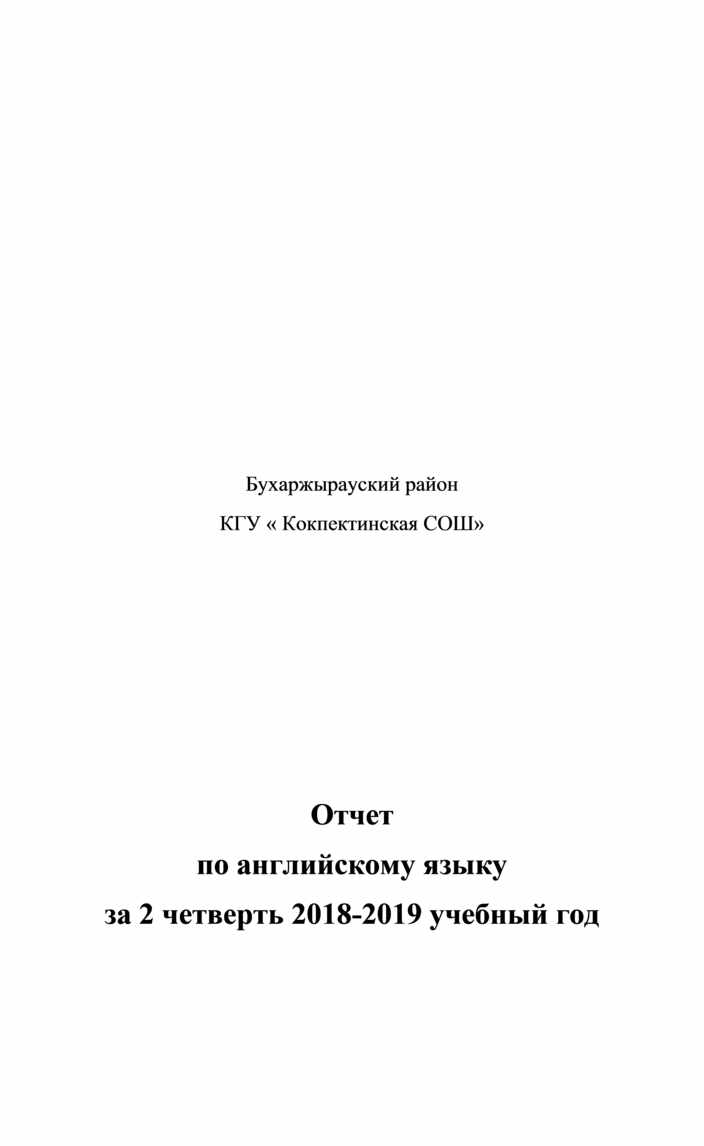 Бухаржырауский район

КГУ « Кокпектинская СОШ»

Отчет

по английскому языку

за 2 четверть 2018-2019 учебный год